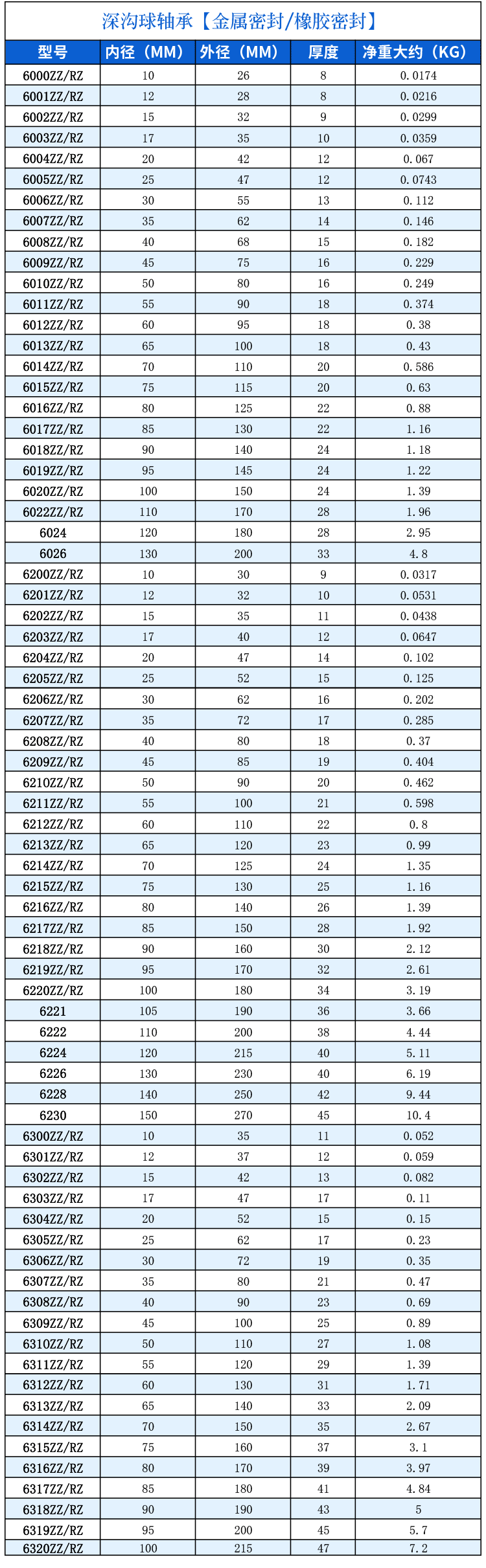 深沟球轴承【金属密封/橡胶密封】

| 型号 | 内径（MM） | 外径（MM） | 厚度 | 净重大约（KG） |
|---|---|---|---|---|
| 6000ZZ/RZ | 10 | 26 | 8 | 0.0174 |
| 6001ZZ/RZ | 12 | 28 | 8 | 0.0216 |
| 6002ZZ/RZ | 15 | 32 | 9 | 0.0299 |
| 6003ZZ/RZ | 17 | 35 | 10 | 0.0359 |
| 6004ZZ/RZ | 20 | 42 | 12 | 0.067 |
| 6005ZZ/RZ | 25 | 47 | 12 | 0.0743 |
| 6006ZZ/RZ | 30 | 55 | 13 | 0.112 |
| 6007ZZ/RZ | 35 | 62 | 14 | 0.146 |
| 6008ZZ/RZ | 40 | 68 | 15 | 0.182 |
| 6009ZZ/RZ | 45 | 75 | 16 | 0.229 |
| 6010ZZ/RZ | 50 | 80 | 16 | 0.249 |
| 6011ZZ/RZ | 55 | 90 | 18 | 0.374 |
| 6012ZZ/RZ | 60 | 95 | 18 | 0.38 |
| 6013ZZ/RZ | 65 | 100 | 18 | 0.43 |
| 6014ZZ/RZ | 70 | 110 | 20 | 0.586 |
| 6015ZZ/RZ | 75 | 115 | 20 | 0.63 |
| 6016ZZ/RZ | 80 | 125 | 22 | 0.88 |
| 6017ZZ/RZ | 85 | 130 | 22 | 1.16 |
| 6018ZZ/RZ | 90 | 140 | 24 | 1.18 |
| 6019ZZ/RZ | 95 | 145 | 24 | 1.22 |
| 6020ZZ/RZ | 100 | 150 | 24 | 1.39 |
| 6022ZZ/RZ | 110 | 170 | 28 | 1.96 |
| 6024 | 120 | 180 | 28 | 2.95 |
| 6026 | 130 | 200 | 33 | 4.8 |
| 6200ZZ/RZ | 10 | 30 | 9 | 0.0317 |
| 6201ZZ/RZ | 12 | 32 | 10 | 0.0531 |
| 6202ZZ/RZ | 15 | 35 | 11 | 0.0438 |
| 6203ZZ/RZ | 17 | 40 | 12 | 0.0647 |
| 6204ZZ/RZ | 20 | 47 | 14 | 0.102 |
| 6205ZZ/RZ | 25 | 52 | 15 | 0.125 |
| 6206ZZ/RZ | 30 | 62 | 16 | 0.202 |
| 6207ZZ/RZ | 35 | 72 | 17 | 0.285 |
| 6208ZZ/RZ | 40 | 80 | 18 | 0.37 |
| 6209ZZ/RZ | 45 | 85 | 19 | 0.404 |
| 6210ZZ/RZ | 50 | 90 | 20 | 0.462 |
| 6211ZZ/RZ | 55 | 100 | 21 | 0.598 |
| 6212ZZ/RZ | 60 | 110 | 22 | 0.8 |
| 6213ZZ/RZ | 65 | 120 | 23 | 0.99 |
| 6214ZZ/RZ | 70 | 125 | 24 | 1.35 |
| 6215ZZ/RZ | 75 | 130 | 25 | 1.16 |
| 6216ZZ/RZ | 80 | 140 | 26 | 1.39 |
| 6217ZZ/RZ | 85 | 150 | 28 | 1.92 |
| 6218ZZ/RZ | 90 | 160 | 30 | 2.12 |
| 6219ZZ/RZ | 95 | 170 | 32 | 2.61 |
| 6220ZZ/RZ | 100 | 180 | 34 | 3.19 |
| 6221 | 105 | 190 | 36 | 3.66 |
| 6222 | 110 | 200 | 38 | 4.44 |
| 6224 | 120 | 215 | 40 | 5.11 |
| 6226 | 130 | 230 | 40 | 6.19 |
| 6228 | 140 | 250 | 42 | 9.44 |
| 6230 | 150 | 270 | 45 | 10.4 |
| 6300ZZ/RZ | 10 | 35 | 11 | 0.052 |
| 6301ZZ/RZ | 12 | 37 | 12 | 0.059 |
| 6302ZZ/RZ | 15 | 42 | 13 | 0.082 |
| 6303ZZ/RZ | 17 | 47 | 17 | 0.11 |
| 6304ZZ/RZ | 20 | 52 | 15 | 0.15 |
| 6305ZZ/RZ | 25 | 62 | 17 | 0.23 |
| 6306ZZ/RZ | 30 | 72 | 19 | 0.35 |
| 6307ZZ/RZ | 35 | 80 | 21 | 0.47 |
| 6308ZZ/RZ | 40 | 90 | 23 | 0.69 |
| 6309ZZ/RZ | 45 | 100 | 25 | 0.89 |
| 6310ZZ/RZ | 50 | 110 | 27 | 1.08 |
| 6311ZZ/RZ | 55 | 120 | 29 | 1.39 |
| 6312ZZ/RZ | 60 | 130 | 31 | 1.71 |
| 6313ZZ/RZ | 65 | 140 | 33 | 2.09 |
| 6314ZZ/RZ | 70 | 150 | 35 | 2.67 |
| 6315ZZ/RZ | 75 | 160 | 37 | 3.1 |
| 6316ZZ/RZ | 80 | 170 | 39 | 3.97 |
| 6317ZZ/RZ | 85 | 180 | 41 | 4.84 |
| 6318ZZ/RZ | 90 | 190 | 43 | 5 |
| 6319ZZ/RZ | 95 | 200 | 45 | 5.7 |
| 6320ZZ/RZ | 100 | 215 | 47 | 7.2 |